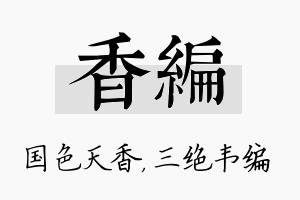 香編

国色天香，三绝韦编